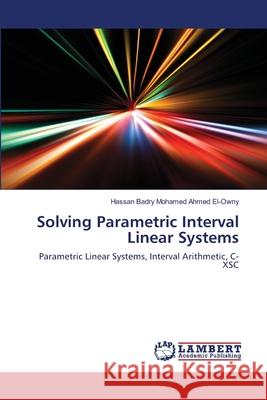 Hassan Badry Mohamed Ahmed El-Owny

Solving Parametric Interval Linear Systems

Parametric Linear Systems, Interval Arithmetic, C-XSC

LAP LAMBERT Academic Publishing

Kraina Książek